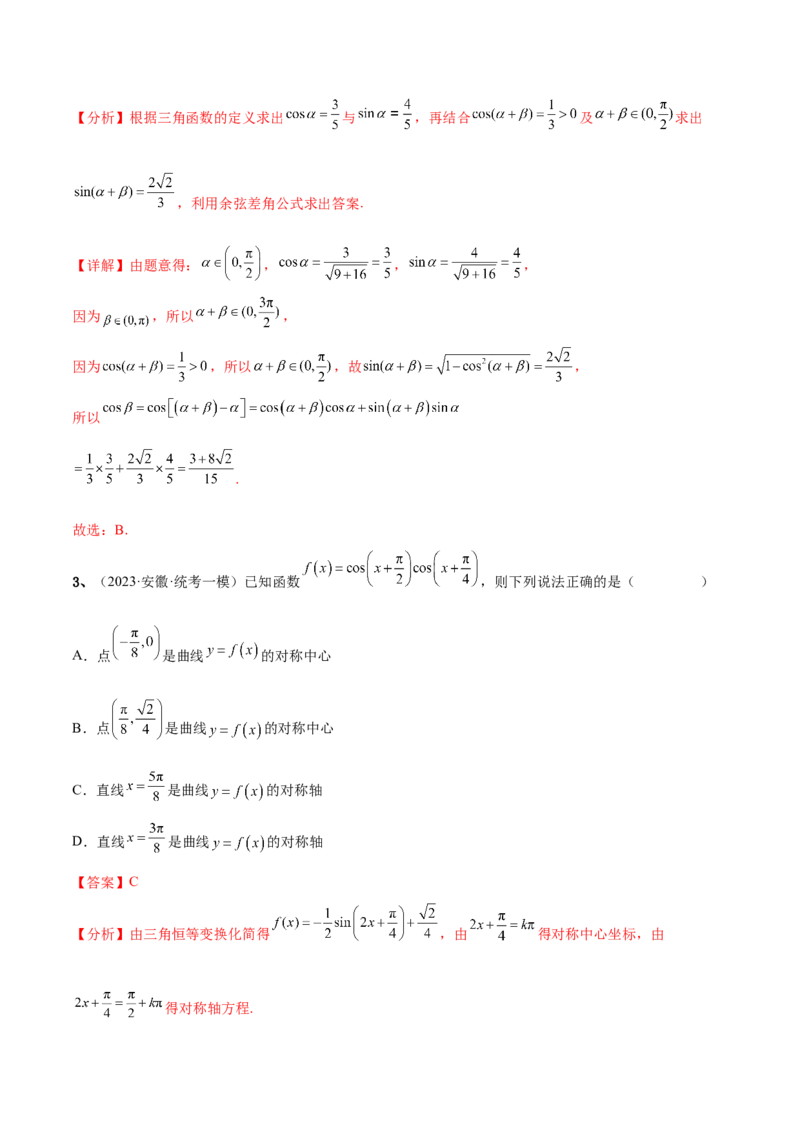 【分析】根据三角函数的定义求出$\cos\alpha=\frac{3}{5}$与$\sin\alpha=\frac{4}{5}$，再结合$\cos(\alpha+\beta)=\frac{1}{3}>0$及$\alpha+\beta\in(0,\frac{\pi}{2})$求出$\sin(\alpha+\beta)=\frac{2\sqrt{2}}{3}$，利用余弦差角公式求出答案.

【详解】由题意得：$\alpha\in\left(0,\frac{\pi}{2}\right)$，$\cos\alpha=\frac{3}{\sqrt{9+16}}=\frac{3}{5}$，$\sin\alpha=\frac{4}{\sqrt{9+16}}=\frac{4}{5}$，

因为$\beta\in(0,\pi)$，所以$\alpha+\beta\in(0,\frac{3\pi}{2})$，

因为$\cos(\alpha+\beta)=\frac{1}{3}>0$，所以$\alpha+\beta\in(0,\frac{\pi}{2})$，故$\sin(\alpha+\beta)=\sqrt{1-\cos^2(\alpha+\beta)}=\frac{2\sqrt{2}}{3}$，

所以$\cos\beta=\cos\left[(\alpha+\beta)-\alpha\right]=\cos(\alpha+\beta)\cos\alpha+\sin(\alpha+\beta)\sin\alpha$

$=\frac{1}{3}\times\frac{3}{5}+\frac{2\sqrt{2}}{3}\times\frac{4}{5}=\frac{3+8\sqrt{2}}{15}$.

故选：B.

3、（2023·安徽·统考一模）已知函数$f(x)=\cos\left(x+\frac{\pi}{2}\right)\cos\left(x+\frac{\pi}{4}\right)$，则下列说法正确的是（ ）

A．点$\left(-\frac{\pi}{8},0\right)$是曲线$y=f(x)$的对称中心

B．点$\left(\frac{\pi}{8},\frac{\sqrt{2}}{4}\right)$是曲线$y=f(x)$的对称中心

C．直线$x=\frac{5\pi}{8}$是曲线$y=f(x)$的对称轴

D．直线$x=\frac{3\pi}{8}$是曲线$y=f(x)$的对称轴

【答案】C

【分析】由三角恒等变换化简得$f(x)=-\frac{1}{2}\sin\left(2x+\frac{\pi}{4}\right)+\frac{\sqrt{2}}{4}$，由$2x+\frac{\pi}{4}=k\pi$得对称中心坐标，由$2x+\frac{\pi}{4}=\frac{\pi}{2}+k\pi$得对称轴方程.